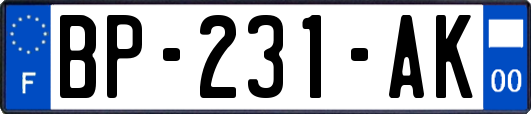 F

BP-231-AK

00